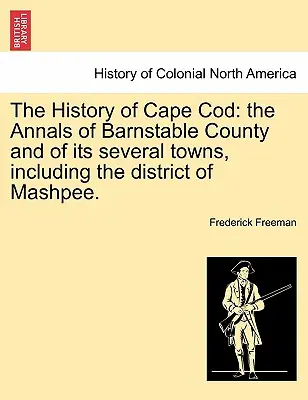 BRITISH LIBRARY

History of Colonial North America

The History of Cape Cod: the Annals of Barnstable County and of its several towns, including the district of Mashpee.

Frederick Freeman